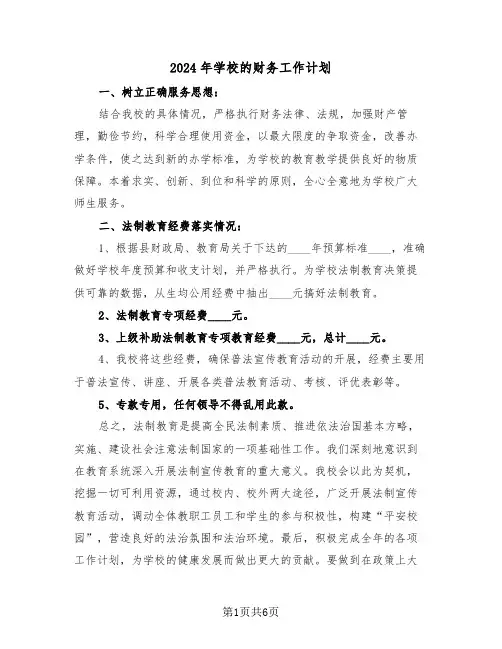 2024 年学校的财务工作计划

一、树立正确服务思想：

结合我校的具体情况，严格执行财务法律、法规，加强财产管理，勤俭节约，科学合理使用资金，以最大限度的争取资金，改善办学条件，使之达到新的办学标准，为学校的教育教学提供良好的物质保障。本着求实、创新、到位和科学的原则，全心全意地为学校广大师生服务。

二、法制教育经费落实情况：

1、根据县财政局、教育局关于下达的____年预算标准____，准确做好学校年度预算和收支计划，并严格执行。为学校法制教育决策提供可靠的数据，从生均公用经费中抽出____元搞好法制教育。

2、法制教育专项经费____元。

3、上级补助法制教育专项教育经费____元，总计____元。

4、我校将这些经费，确保普法宣传教育活动的开展，经费主要用于普法宣传、讲座、开展各类普法教育活动、考核、评优表彰等。

5、专款专用，任何领导不得乱用此款。

总之，法制教育是提高全民法制素质、推进依法治国基本方略，实施、建设社会注意法制国家的一项基础性工作。我们深刻地意识到在教育系统深入开展法制宣传教育的重大意义。我校会以此为契机，挖掘一切可利用资源，通过校内、校外两大途径，广泛开展法制宣传教育活动，调动全体教职工员工和学生的参与积极性，构建“平安校园”，营造良好的法治氛围和法治环境。最后，积极完成全年的各项工作计划，为学校的健康发展而做出更大的贡献。要做到在政策上大

第1页共6页